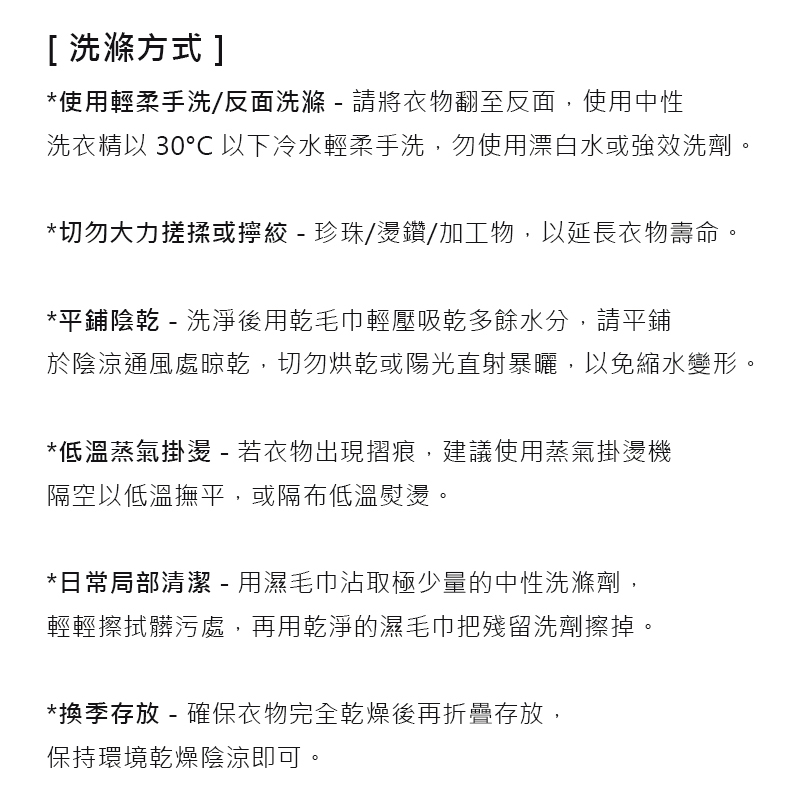 [ 洗滌方式 ]

*使用輕柔手洗/反面洗滌 - 請將衣物翻至反面，使用中性洗衣精以 30°C 以下冷水輕柔手洗，勿使用漂白水或強效洗劑。

*切勿大力搓揉或擰絞 - 珍珠/燙鑽/加工物，以延長衣物壽命。

*平鋪陰乾 - 洗淨後用乾毛巾輕壓吸乾多餘水分，請平鋪於陰涼通風處晾乾，切勿烘乾或陽光直射暴曬，以免縮水變形。

*低溫蒸氣掛燙 - 若衣物出現摺痕，建議使用蒸氣掛燙機隔空以低溫撫平，或隔布低溫熨燙。

*日常局部清潔 - 用濕毛巾沾取極少量的中性洗滌劑，輕輕擦拭髒污處，再用乾淨的濕毛巾把殘留洗劑擦掉。

*換季存放 - 確保衣物完全乾燥後再折疊存放，保持環境乾燥陰涼即可。